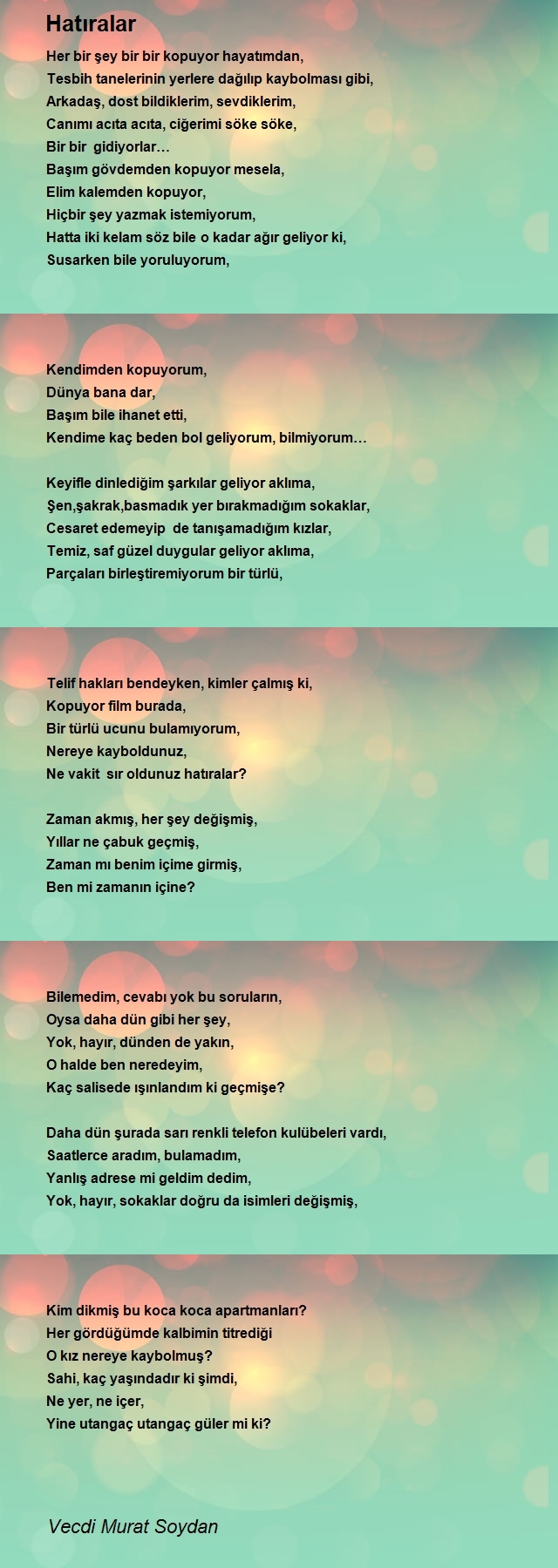 Hatıralar

Her bir şey bir bir kopuyor hayatımdan,
Tesbih tanelerinin yerlere dağılıp kaybolması gibi,
Arkadaş, dost bildiklerim, sevdiklerim,
Canımı acıta acıta, ciğerimi söke söke,
Bir bir gidiyorlar…
Başım gövdemden kopuyor mesela,
Elim kalemden kopuyor,
Hiçbir şey yazmak istemiyorum,
Hatta iki kelam söz bile o kadar ağır geliyor ki,
Susarken bile yoruluyorum,

Kendimden kopuyorum,
Dünya bana dar,
Başım bile ihanet etti,
Kendime kaç beden bol geliyorum, bilmiyorum…

Keyifle dinlediğim şarkılar geliyor aklıma,
Şen,şakrak,basmadık yer bırakmadığım sokaklar,
Cesaret edemeyip de tanışamadığım kızlar,
Temiz, saf güzel duygular geliyor aklıma,
Parçaları birleştiremiyorum bir türlü,

Telif hakları bendeyken, kimler çalmış ki,
Kopuyor film burada,
Bir türlü ucunu bulamıyorum,
Nereye kayboldunuz,
Ne vakit sır oldunuz hatıralar?

Zaman akmış, her şey değişmiş,
Yıllar ne çabuk geçmiş,
Zaman mı benim içime girmiş,
Ben mi zamanın içine?

Bilemedim, cevabı yok bu soruların,
Oysa daha dün gibi her şey,
Yok, hayır, dünden de yakın,
O halde ben neredeyim,
Kaç salisede ışınlandım ki geçmişe?

Daha dün şurada sarı renkli telefon kulübeleri vardı,
Saatlerce aradım, bulamadım,
Yanlış adrese mi geldim dedim,
Yok, hayır, sokaklar doğru da isimleri değişmiş,

Kim dikmiş bu koca koca apartmanları?
Her gördüğümde kalbimin titrediği
O kız nereye kaybolmuş?
Sahi, kaç yaşındadır ki şimdi,
Ne yer, ne içer,
Yine utangaç utangaç güler mi ki?

Vecdi Murat Soydan